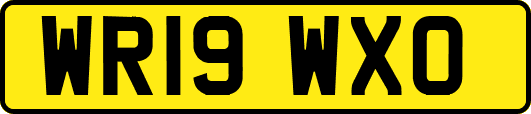 WR19 WXO